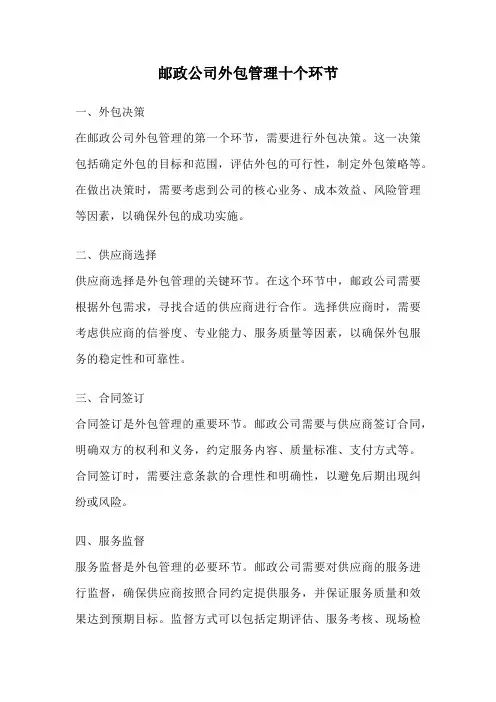 邮政公司外包管理十个环节

一、外包决策

在邮政公司外包管理的第一个环节，需要进行外包决策。这一决策包括确定外包的目标和范围，评估外包的可行性，制定外包策略等。在做出决策时，需要考虑到公司的核心业务、成本效益、风险管理等因素，以确保外包的成功实施。

二、供应商选择

供应商选择是外包管理的关键环节。在这个环节中，邮政公司需要根据外包需求，寻找合适的供应商进行合作。选择供应商时，需要考虑供应商的信誉度、专业能力、服务质量等因素，以确保外包服务的稳定性和可靠性。

三、合同签订

合同签订是外包管理的重要环节。邮政公司需要与供应商签订合同，明确双方的权利和义务，约定服务内容、质量标准、支付方式等。合同签订时，需要注意条款的合理性和明确性，以避免后期出现纠纷或风险。

四、服务监督

服务监督是外包管理的必要环节。邮政公司需要对供应商的服务进行监督，确保供应商按照合同约定提供服务，并保证服务质量和效果达到预期目标。监督方式可以包括定期评估、服务考核、现场检